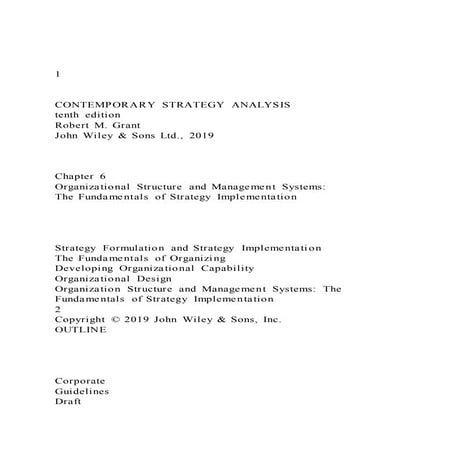 1

CONTEMPORARY STRATEGY ANALYSIS
tenth edition
Robert M. Grant
John Wiley & Sons Ltd., 2019

Chapter 6
Organizational Structure and Management Systems: The Fundamentals of Strategy Implementation

Strategy Formulation and Strategy Implementation
The Fundamentals of Organizing
Developing Organizational Capability
Organizational Design
Organization Structure and Management Systems: The Fundamentals of Strategy Implementation
2
Copyright © 2019 John Wiley & Sons, Inc.
OUTLINE

Corporate
Guidelines
Draft